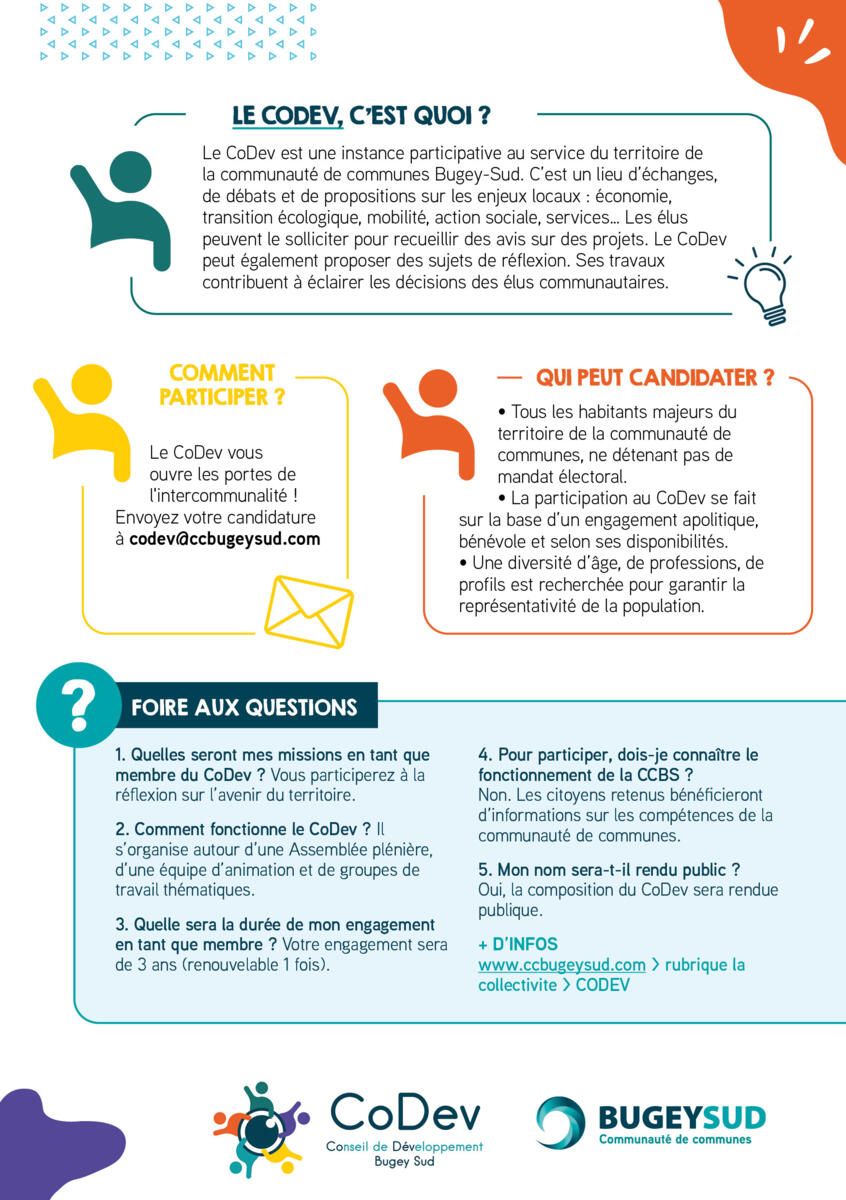 LE CODEV, C'EST QUOI ?

Le CoDev est une instance participative au service du territoire de la communauté de communes Bugey-Sud. C'est un lieu d'échanges, de débats et de propositions sur les enjeux locaux : économie, transition écologique, mobilité, action sociale, services… Les élus peuvent le solliciter pour recueillir des avis sur des projets. Le CoDev peut également proposer des sujets de réflexion. Ses travaux contribuent à éclairer les décisions des élus communautaires.

COMMENT PARTICIPER ?

Le CoDev vous ouvre les portes de l'intercommunalité ! Envoyez votre candidature à codev@ccbugeysud.com

QUI PEUT CANDIDATER ?

• Tous les habitants majeurs du territoire de la communauté de communes, ne détenant pas de mandat électoral.
• La participation au CoDev se fait sur la base d'un engagement apolitique, bénévole et selon ses disponibilités.
• Une diversité d'âge, de professions, de profils est recherchée pour garantir la représentativité de la population.

?

FOIRE AUX QUESTIONS

1. Quelles seront mes missions en tant que membre du CoDev ? Vous participerez à la réflexion sur l'avenir du territoire.

2. Comment fonctionne le CoDev ? Il s'organise autour d'une Assemblée plénière, d'une équipe d'animation et de groupes de travail thématiques.

3. Quelle sera la durée de mon engagement en tant que membre ? Votre engagement sera de 3 ans (renouvelable 1 fois).

4. Pour participer, dois-je connaître le fonctionnement de la CCBS ?
Non. Les citoyens retenus bénéficieront d'informations sur les compétences de la communauté de communes.

5. Mon nom sera-t-il rendu public ?
Oui, la composition du CoDev sera rendue publique.

+ D'INFOS
www.ccbugeysud.com > rubrique la collectivite > CODEV

CoDev
Conseil de Développement
Bugey Sud

BUGEYSUD
Communauté de communes